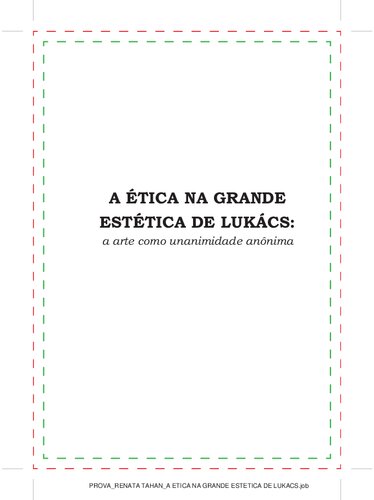 A ÉTICA NA GRANDE ESTÉTICA DE LUKÁCS:
a arte como unanimidade anônima

PROVA_RENATA TAHAN_A ETICA NA GRANDE ESTETICA DE LUKACS.job